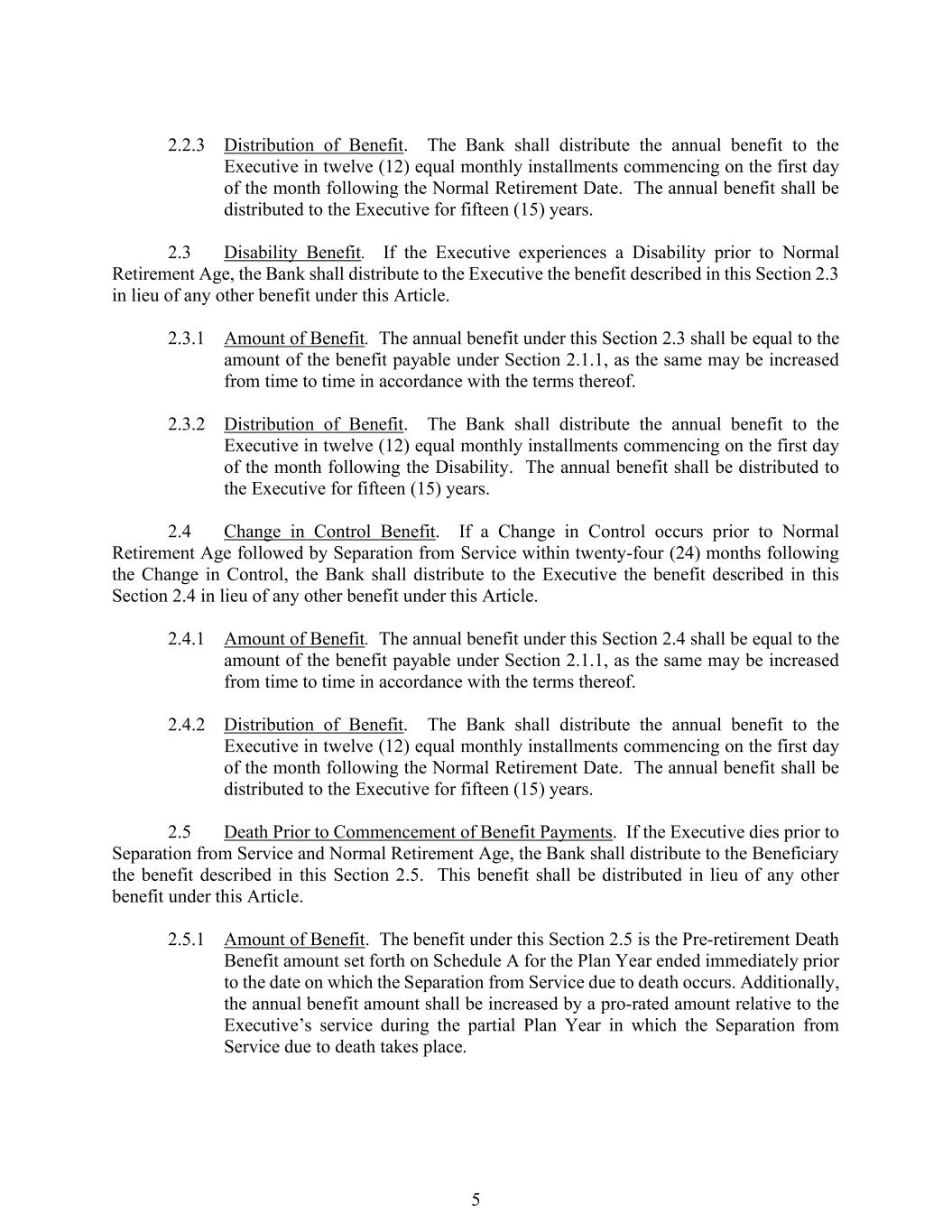 2.2.3 Distribution of Benefit. The Bank shall distribute the annual benefit to the Executive in twelve (12) equal monthly installments commencing on the first day of the month following the Normal Retirement Date. The annual benefit shall be distributed to the Executive for fifteen (15) years.

2.3 Disability Benefit. If the Executive experiences a Disability prior to Normal Retirement Age, the Bank shall distribute to the Executive the benefit described in this Section 2.3 in lieu of any other benefit under this Article.

2.3.1 Amount of Benefit. The annual benefit under this Section 2.3 shall be equal to the amount of the benefit payable under Section 2.1.1, as the same may be increased from time to time in accordance with the terms thereof.

2.3.2 Distribution of Benefit. The Bank shall distribute the annual benefit to the Executive in twelve (12) equal monthly installments commencing on the first day of the month following the Disability. The annual benefit shall be distributed to the Executive for fifteen (15) years.

2.4 Change in Control Benefit. If a Change in Control occurs prior to Normal Retirement Age followed by Separation from Service within twenty-four (24) months following the Change in Control, the Bank shall distribute to the Executive the benefit described in this Section 2.4 in lieu of any other benefit under this Article.

2.4.1 Amount of Benefit. The annual benefit under this Section 2.4 shall be equal to the amount of the benefit payable under Section 2.1.1, as the same may be increased from time to time in accordance with the terms thereof.

2.4.2 Distribution of Benefit. The Bank shall distribute the annual benefit to the Executive in twelve (12) equal monthly installments commencing on the first day of the month following the Normal Retirement Date. The annual benefit shall be distributed to the Executive for fifteen (15) years.

2.5 Death Prior to Commencement of Benefit Payments. If the Executive dies prior to Separation from Service and Normal Retirement Age, the Bank shall distribute to the Beneficiary the benefit described in this Section 2.5. This benefit shall be distributed in lieu of any other benefit under this Article.

2.5.1 Amount of Benefit. The benefit under this Section 2.5 is the Pre-retirement Death Benefit amount set forth on Schedule A for the Plan Year ended immediately prior to the date on which the Separation from Service due to death occurs. Additionally, the annual benefit amount shall be increased by a pro-rated amount relative to the Executive's service during the partial Plan Year in which the Separation from Service due to death takes place.

5